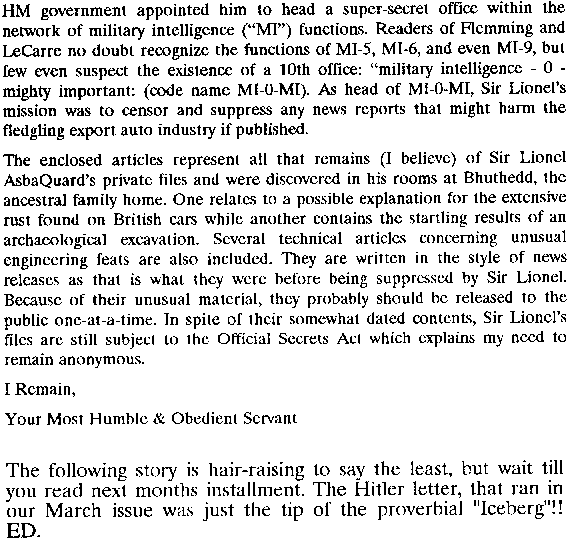 HM government appointed him to head a super-secret office within the network of military intelligence ("MI") functions. Readers of Flemming and LeCarre no doubt recognize the functions of MI-5, MI-6, and even MI-9, but few even suspect the existence of a 10th office: "military intelligence - 0 - mighty important: (code name MI-0-MI). As head of MI-0-MI, Sir Lionel's mission was to censor and suppress any news reports that might harm the fledgling export auto industry if published.

The enclosed articles represent all that remains (I believe) of Sir Lionel AsbaQuard's private files and were discovered in his rooms at Bhuthedd, the ancestral family home. One relates to a possible explanation for the extensive rust found on British cars while another contains the startling results of an archaeological excavation. Several technical articles concerning unusual engineering feats are also included. They are written in the style of news releases as that is what they were before being suppressed by Sir Lionel. Because of their unusual material, they probably should be released to the public one-at-a-time. In spite of their somewhat dated contents, Sir Lionel's files are still subject to the Official Secrets Act which explains my need to remain anonymous.

I Remain,

Your Most Humble & Obedient Servant

The following story is hair-raising to say the least, but wait till you read next months installment. The Hitler letter, that ran in our March issue was just the tip of the proverbial "Iceberg"!! ED.